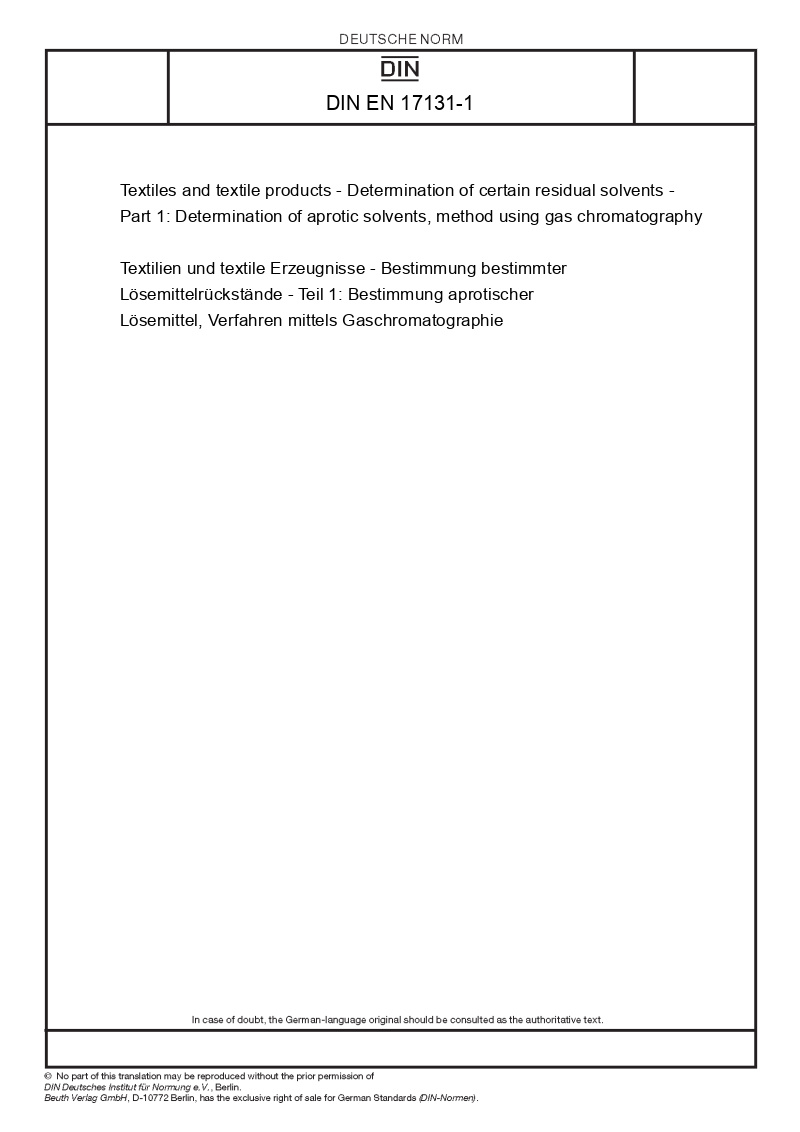 DEUTSCHE NORM

DIN

DIN EN 17131-1

Textiles and textile products - Determination of certain residual solvents - Part 1: Determination of aprotic solvents, method using gas chromatography

Textilien und textile Erzeugnisse - Bestimmung bestimmter Lösemittelrückstände - Teil 1: Bestimmung aprotischer Lösemittel, Verfahren mittels Gaschromatographie

In case of doubt, the German-language original should be consulted as the authoritative text.

© No part of this translation may be reproduced without the prior permission of DIN Deutsches Institut für Normung e.V., Berlin.
Beuth Verlag GmbH, D-10772 Berlin, has the exclusive right of sale for German Standards (DIN-Normen).